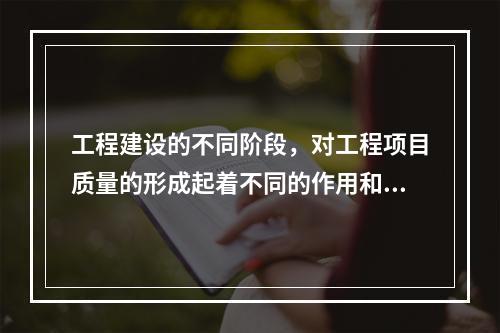 工程建设的不同阶段，对工程项目质量的形成起着不同的作用和...